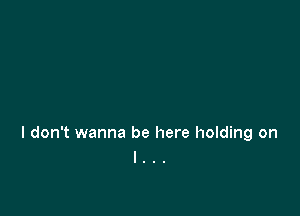 I don't wanna be here holding on
I . . .